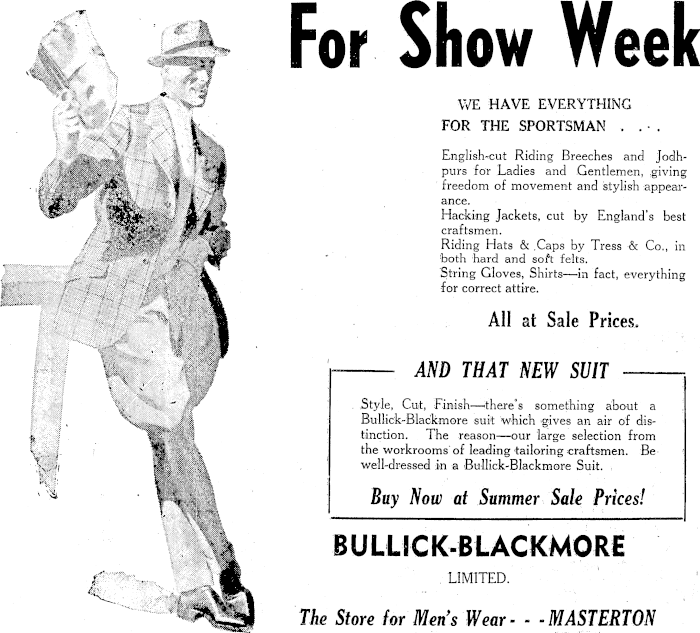 For Show Week

WE HAVE EVERYTHING FOR THE SPORTSMAN . . . .

English-cut Riding Breeches and Jodhpurs for Ladies and Gentlemen, giving freedom of movement and stylish appearance.
Hacking Jackets, cut by England's best craftsmen.
Riding Hats & Caps by Tress & Co., in both hard and soft felts.
String Gloves, Shirts—in fact, everything for correct attire.

All at Sale Prices.

AND THAT NEW SUIT

Style, Cut, Finish—there's something about a Bullick-Blackmore suit which gives an air of distinction. The reason—our large selection from the workrooms of leading tailoring craftsmen. Be well-dressed in a Bullick-Blackmore Suit.

Buy Now at Summer Sale Prices!

BULLICK-BLACKMORE

LIMITED.

The Store for Men's Wear - - - MASTERTON